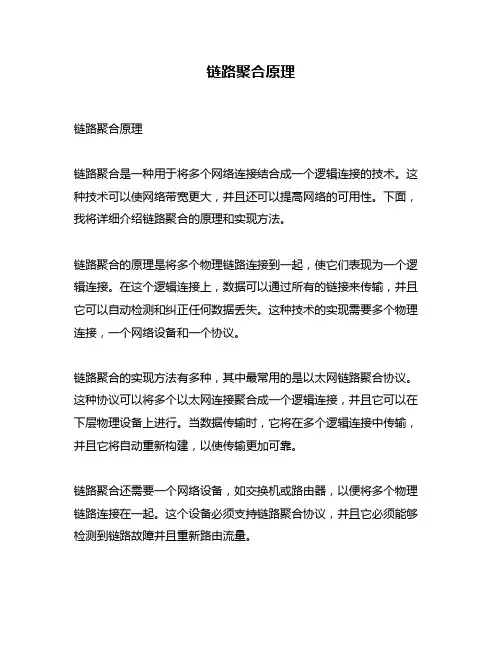 链路聚合原理

链路聚合原理

链路聚合是一种用于将多个网络连接结合成一个逻辑连接的技术。这种技术可以使网络带宽更大，并且还可以提高网络的可用性。下面，我将详细介绍链路聚合的原理和实现方法。

链路聚合的原理是将多个物理链路连接到一起，使它们表现为一个逻辑连接。在这个逻辑连接上，数据可以通过所有的链接来传输，并且它可以自动检测和纠正任何数据丢失。这种技术的实现需要多个物理连接，一个网络设备和一个协议。

链路聚合的实现方法有多种，其中最常用的是以太网链路聚合协议。这种协议可以将多个以太网连接聚合成一个逻辑连接，并且它可以在下层物理设备上进行。当数据传输时，它将在多个逻辑连接中传输，并且它将自动重新构建，以使传输更加可靠。

链路聚合还需要一个网络设备，如交换机或路由器，以便将多个物理链路连接在一起。这个设备必须支持链路聚合协议，并且它必须能够检测到链路故障并且重新路由流量。